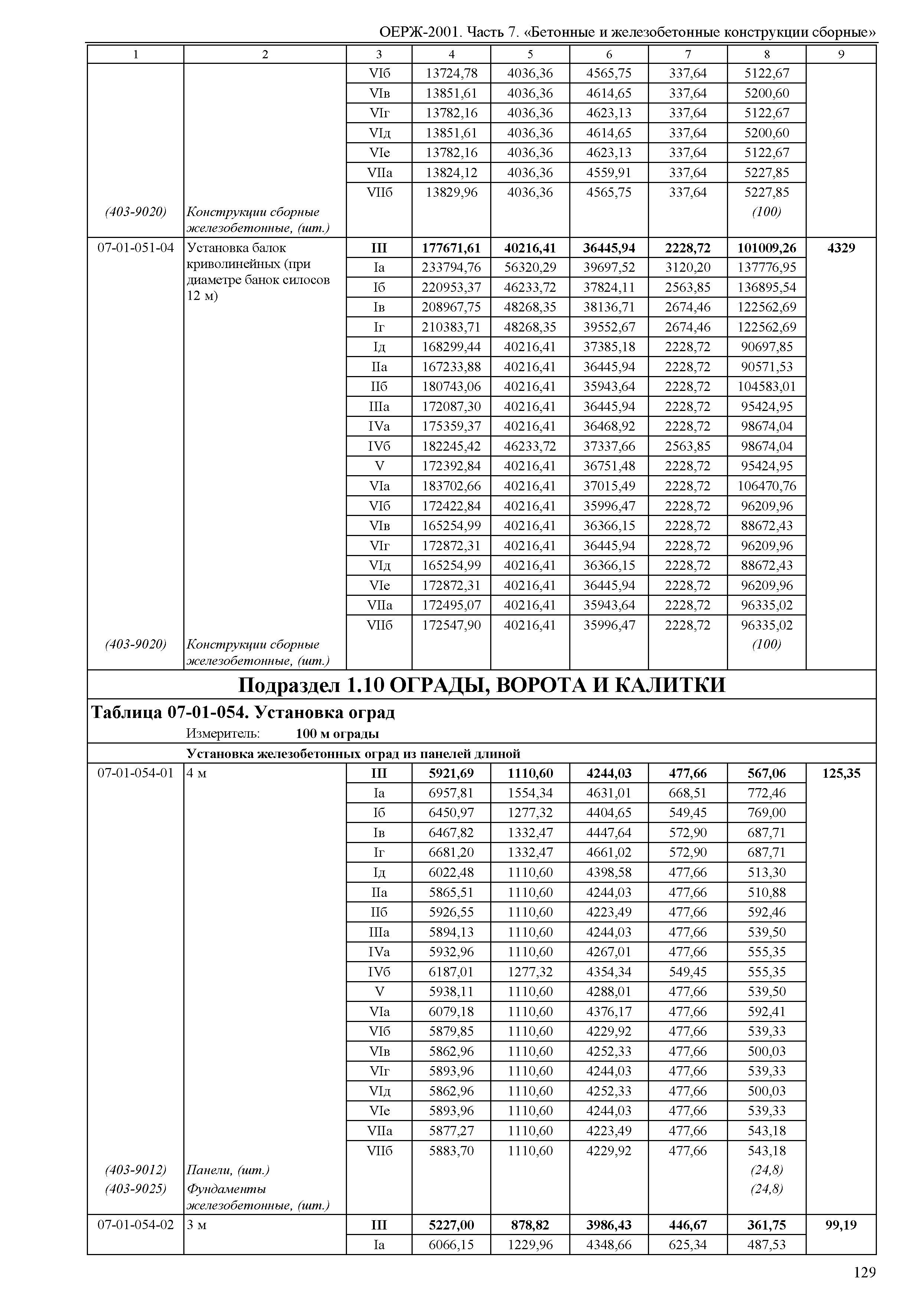 ОЕРЖ-2001. Часть 7. «Бетонные и железобетонные конструкции сборные»

| 1 | 2 | 3 | 4 | 5 | 6 | 7 | 8 | 9 |
|---|---|---|---|---|---|---|---|---|
| | | VIб | 13724,78 | 4036,36 | 4565,75 | 337,64 | 5122,67 | |
| | | VIв | 13851,61 | 4036,36 | 4614,65 | 337,64 | 5200,60 | |
| | | VIг | 13782,16 | 4036,36 | 4623,13 | 337,64 | 5122,67 | |
| | | VIд | 13851,61 | 4036,36 | 4614,65 | 337,64 | 5200,60 | |
| | | VIе | 13782,16 | 4036,36 | 4623,13 | 337,64 | 5122,67 | |
| | | VIIа | 13824,12 | 4036,36 | 4559,91 | 337,64 | 5227,85 | |
| | | VIIб | 13829,96 | 4036,36 | 4565,75 | 337,64 | 5227,85 | |
| (403-9020) | Конструкции сборные железобетонные, (шт.) | | | | | | (100) | |
| 07-01-051-04 | Установка балок криволинейных (при диаметре банок силосов 12 м) | **III** | **177671,61** | **40216,41** | **36445,94** | **2228,72** | **101009,26** | **4329** |
| | | Iа | 233794,76 | 56320,29 | 39697,52 | 3120,20 | 137776,95 | |
| | | Iб | 220953,37 | 46233,72 | 37824,11 | 2563,85 | 136895,54 | |
| | | Iв | 208967,75 | 48268,35 | 38136,71 | 2674,46 | 122562,69 | |
| | | Iг | 210383,71 | 48268,35 | 39552,67 | 2674,46 | 122562,69 | |
| | | Iд | 168299,44 | 40216,41 | 37385,18 | 2228,72 | 90697,85 | |
| | | IIа | 167233,88 | 40216,41 | 36445,94 | 2228,72 | 90571,53 | |
| | | IIб | 180743,06 | 40216,41 | 35943,64 | 2228,72 | 104583,01 | |
| | | IIIа | 172087,30 | 40216,41 | 36445,94 | 2228,72 | 95424,95 | |
| | | IVа | 175359,37 | 40216,41 | 36468,92 | 2228,72 | 98674,04 | |
| | | IVб | 182245,42 | 46233,72 | 37337,66 | 2563,85 | 98674,04 | |
| | | V | 172392,84 | 40216,41 | 36751,48 | 2228,72 | 95424,95 | |
| | | VIа | 183702,66 | 40216,41 | 37015,49 | 2228,72 | 106470,76 | |
| | | VIб | 172422,84 | 40216,41 | 35996,47 | 2228,72 | 96209,96 | |
| | | VIв | 165254,99 | 40216,41 | 36366,15 | 2228,72 | 88672,43 | |
| | | VIг | 172872,31 | 40216,41 | 36445,94 | 2228,72 | 96209,96 | |
| | | VIд | 165254,99 | 40216,41 | 36366,15 | 2228,72 | 88672,43 | |
| | | VIе | 172872,31 | 40216,41 | 36445,94 | 2228,72 | 96209,96 | |
| | | VIIа | 172495,07 | 40216,41 | 35943,64 | 2228,72 | 96335,02 | |
| | | VIIб | 172547,90 | 40216,41 | 35996,47 | 2228,72 | 96335,02 | |
| (403-9020) | Конструкции сборные железобетонные, (шт.) | | | | | | (100) | |

**Подраздел 1.10 ОГРАДЫ, ВОРОТА И КАЛИТКИ**

**Таблица 07-01-054. Установка оград**

Измеритель: **100 м ограды**

**Установка железобетонных оград из панелей длиной**

| | | | | | | | | |
|---|---|---|---|---|---|---|---|---|
| 07-01-054-01 | 4 м | **III** | **5921,69** | **1110,60** | **4244,03** | **477,66** | **567,06** | **125,35** |
| | | Iа | 6957,81 | 1554,34 | 4631,01 | 668,51 | 772,46 | |
| | | Iб | 6450,97 | 1277,32 | 4404,65 | 549,45 | 769,00 | |
| | | Iв | 6467,82 | 1332,47 | 4447,64 | 572,90 | 687,71 | |
| | | Iг | 6681,20 | 1332,47 | 4661,02 | 572,90 | 687,71 | |
| | | Iд | 6022,48 | 1110,60 | 4398,58 | 477,66 | 513,30 | |
| | | IIа | 5865,51 | 1110,60 | 4244,03 | 477,66 | 510,88 | |
| | | IIб | 5926,55 | 1110,60 | 4223,49 | 477,66 | 592,46 | |
| | | IIIа | 5894,13 | 1110,60 | 4244,03 | 477,66 | 539,50 | |
| | | IVа | 5932,96 | 1110,60 | 4267,01 | 477,66 | 555,35 | |
| | | IVб | 6187,01 | 1277,32 | 4354,34 | 549,45 | 555,35 | |
| | | V | 5938,11 | 1110,60 | 4288,01 | 477,66 | 539,50 | |
| | | VIа | 6079,18 | 1110,60 | 4376,17 | 477,66 | 592,41 | |
| | | VIб | 5879,85 | 1110,60 | 4229,92 | 477,66 | 539,33 | |
| | | VIв | 5862,96 | 1110,60 | 4252,33 | 477,66 | 500,03 | |
| | | VIг | 5893,96 | 1110,60 | 4244,03 | 477,66 | 539,33 | |
| | | VIд | 5862,96 | 1110,60 | 4252,33 | 477,66 | 500,03 | |
| | | VIе | 5893,96 | 1110,60 | 4244,03 | 477,66 | 539,33 | |
| | | VIIа | 5877,27 | 1110,60 | 4223,49 | 477,66 | 543,18 | |
| | | VIIб | 5883,70 | 1110,60 | 4229,92 | 477,66 | 543,18 | |
| (403-9012) | Панели, (шт.) | | | | | | (24,8) | |
| (403-9025) | Фундаменты железобетонные, (шт.) | | | | | | (24,8) | |
| 07-01-054-02 | 3 м | **III** | **5227,00** | **878,82** | **3986,43** | **446,67** | **361,75** | **99,19** |
| | | Iа | 6066,15 | 1229,96 | 4348,66 | 625,34 | 487,53 | |

129